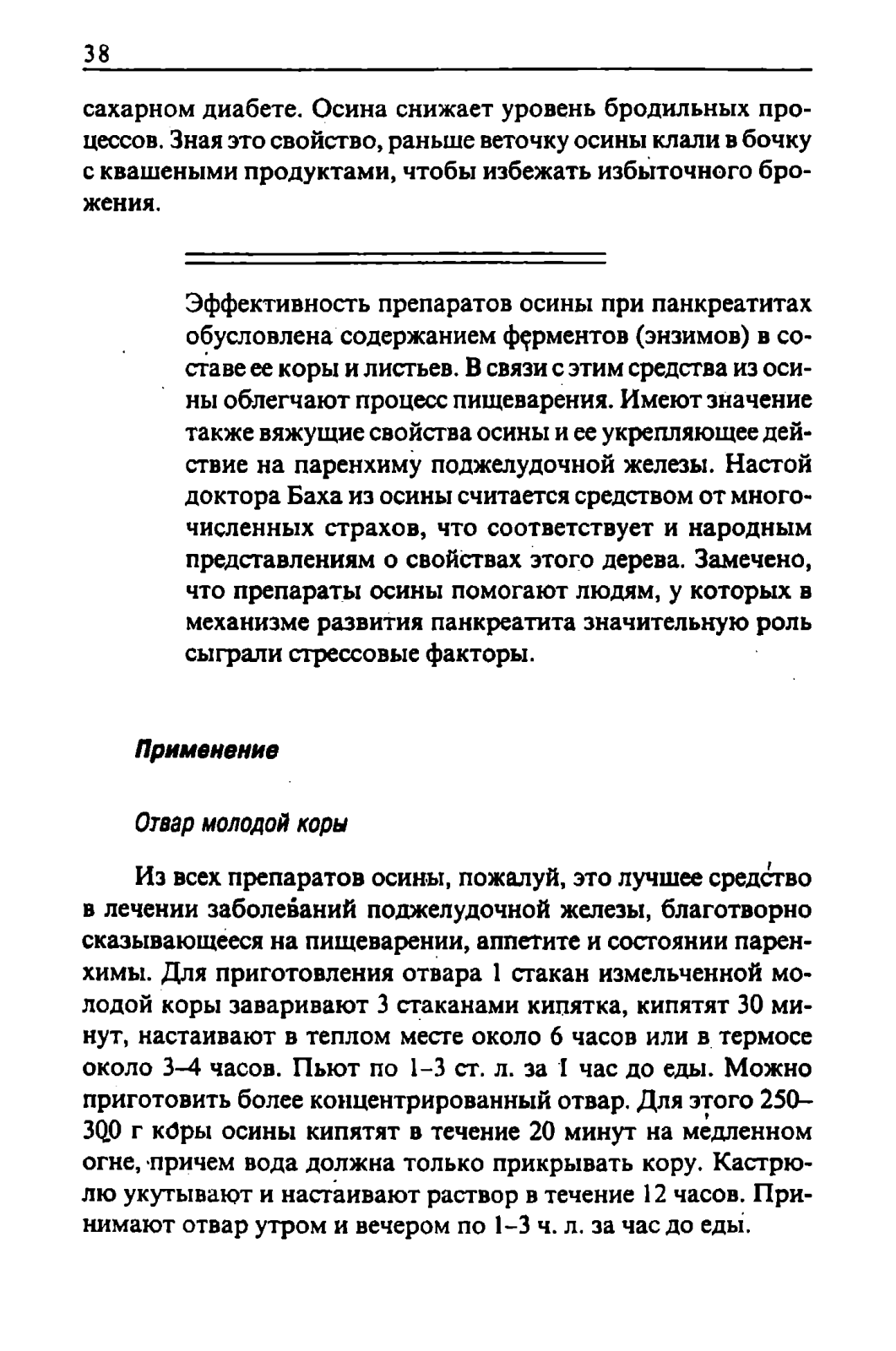 38

сахарном диабете. Осина снижает уровень бродильных процессов. Зная это свойство, раньше веточку осины клали в бочку с квашеными продуктами, чтобы избежать избыточного брожения.

Эффективность препаратов осины при панкреатитах обусловлена содержанием ферментов (энзимов) в составе ее коры и листьев. В связи с этим средства из осины облегчают процесс пищеварения. Имеют значение также вяжущие свойства осины и ее укрепляющее действие на паренхиму поджелудочной железы. Настой доктора Баха из осины считается средством от многочисленных страхов, что соответствует и народным представлениям о свойствах этого дерева. Замечено, что препараты осины помогают людям, у которых в механизме развития панкреатита значительную роль сыграли стрессовые факторы.

Применение

Отвар молодой коры

Из всех препаратов осины, пожалуй, это лучшее средство в лечении заболеваний поджелудочной железы, благотворно сказывающееся на пищеварении, аппетите и состоянии паренхимы. Для приготовления отвара 1 стакан измельченной молодой коры заваривают 3 стаканами кипятка, кипятят 30 минут, настаивают в теплом месте около 6 часов или в термосе около 3–4 часов. Пьют по 1–3 ст. л. за 1 час до еды. Можно приготовить более концентрированный отвар. Для этого 250–300 г коры осины кипятят в течение 20 минут на медленном огне, причем вода должна только прикрывать кору. Кастрюлю укутывают и настаивают раствор в течение 12 часов. Принимают отвар утром и вечером по 1–3 ч. л. за час до еды.